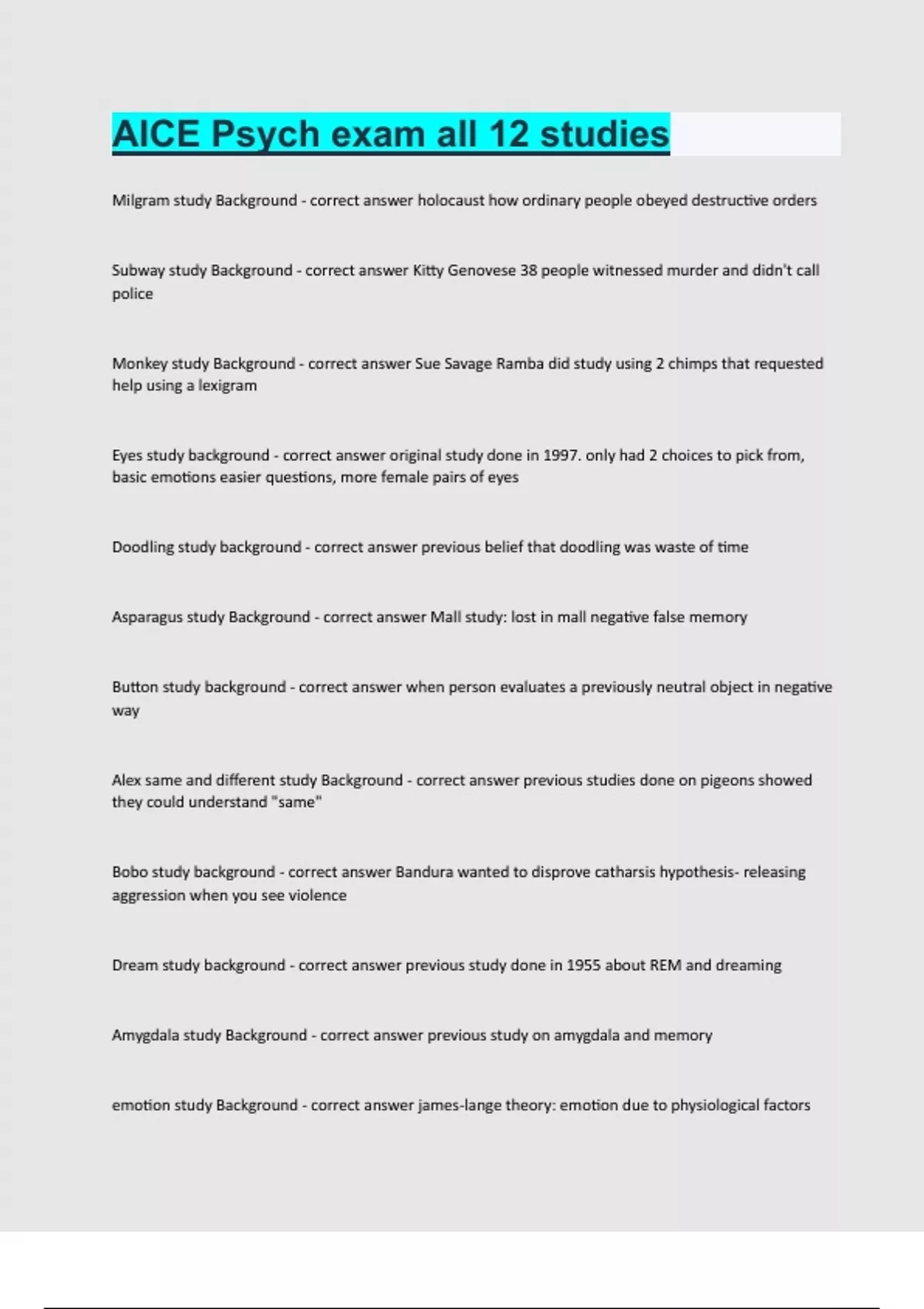 AICE Psych exam all 12 studies

Milgram study Background - correct answer holocaust how ordinary people obeyed destructive orders

Subway study Background - correct answer Kitty Genovese 38 people witnessed murder and didn't call police

Monkey study Background - correct answer Sue Savage Ramba did study using 2 chimps that requested help using a lexigram

Eyes study background - correct answer original study done in 1997. only had 2 choices to pick from, basic emotions easier questions, more female pairs of eyes

Doodling study background - correct answer previous belief that doodling was waste of time

Asparagus study Background - correct answer Mall study: lost in mall negative false memory

Button study background - correct answer when person evaluates a previously neutral object in negative way

Alex same and different study Background - correct answer previous studies done on pigeons showed they could understand "same"

Bobo study background - correct answer Bandura wanted to disprove catharsis hypothesis- releasing aggression when you see violence

Dream study background - correct answer previous study done in 1955 about REM and dreaming

Amygdala study Background - correct answer previous study on amygdala and memory

emotion study Background - correct answer james-lange theory: emotion due to physiological factors